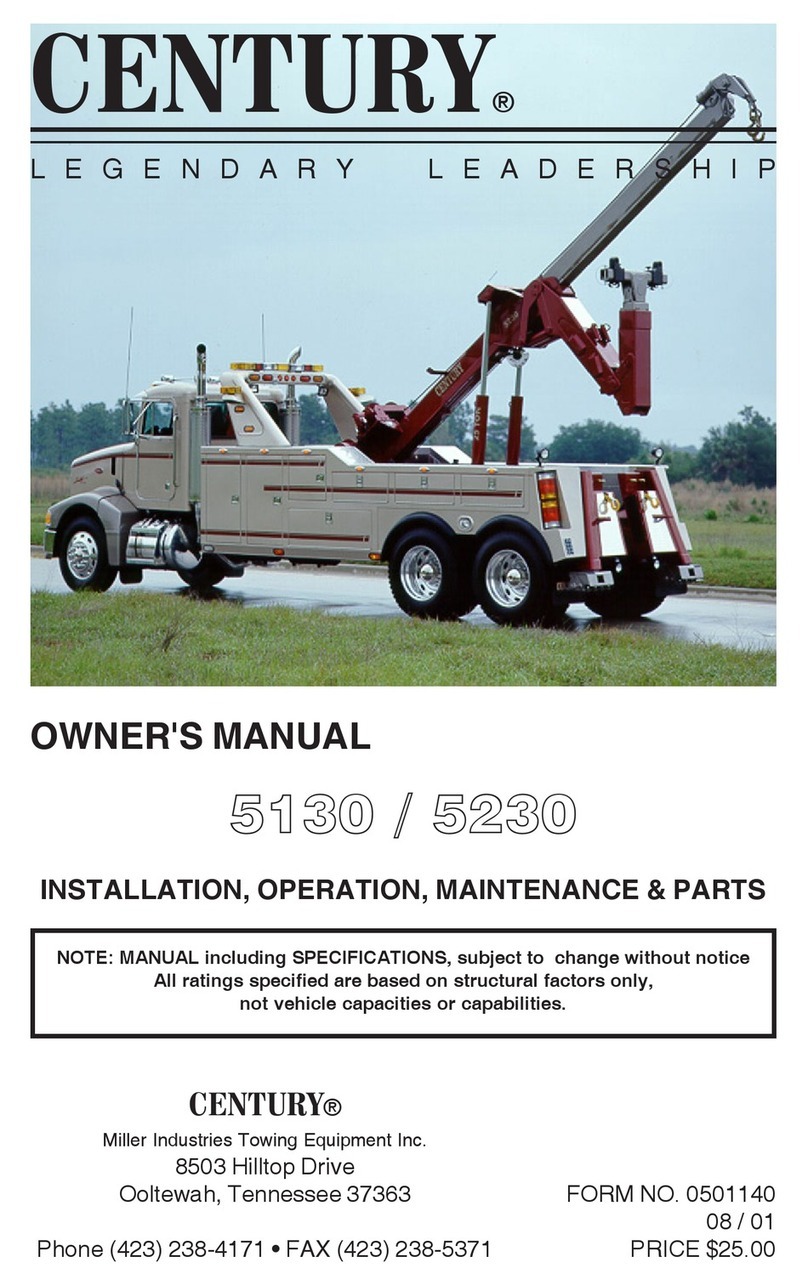 CENTURY®

LEGENDARY LEADERSHIP

CENTURY

OWNER'S MANUAL

5130 / 5230

INSTALLATION, OPERATION, MAINTENANCE & PARTS

NOTE: MANUAL including SPECIFICATIONS, subject to change without notice
All ratings specified are based on structural factors only, not vehicle capacities or capabilities.

CENTURY®

Miller Industries Towing Equipment Inc.
8503 Hilltop Drive
Ooltewah, Tennessee 37363

Phone (423) 238-4171 • FAX (423) 238-5371

FORM NO. 0501140
08 / 01
PRICE $25.00